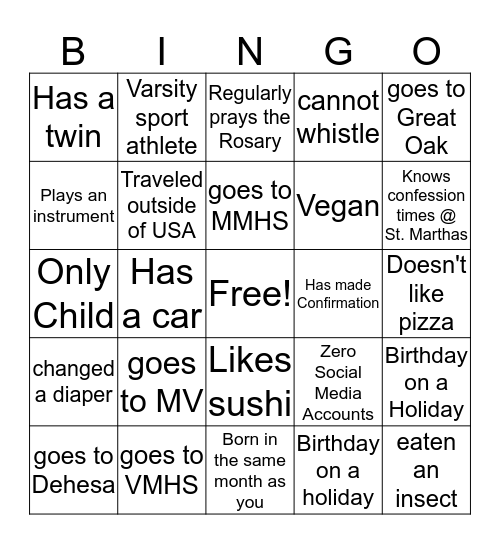 | B | I | N | G | O |
|---|---|---|---|---|
| Has a twin | Varsity sport athlete | Regularly prays the Rosary | cannot whistle | goes to Great Oak |
| Plays an instrument | Traveled outside of USA | goes to MMHS | Vegan | Knows confession times @ St. Marthas |
| Only Child | Has a car | Free! | Has made Confirmation | Doesn't like pizza |
| changed a diaper | goes to MV | Likes sushi | Zero Social Media Accounts | Birthday on a Holiday |
| goes to Dehesa | goes to VMHS | Born in the same month as you | Birthday on a holiday | eaten an insect |